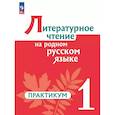 Литературное чтение на родном русском языке

ПРАКТИКУМ

1